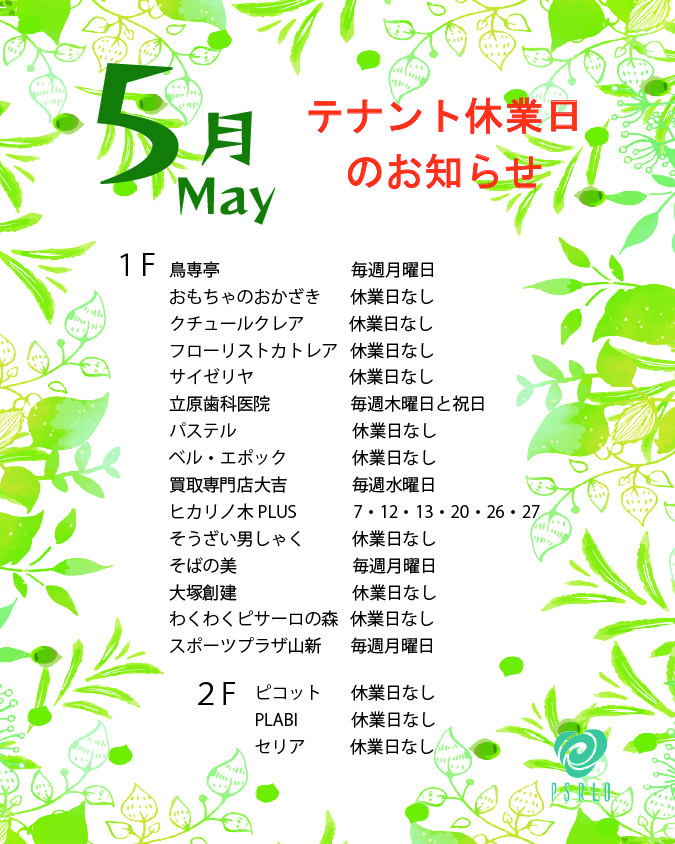 5月
May

テナント休業日
のお知らせ

1F
鳥専亭 毎週月曜日
おもちゃのおかざき 休業日なし
クチュールクレア 休業日なし
フローリストカトレア 休業日なし
サイゼリヤ 休業日なし
立原歯科医院 毎週木曜日と祝日
パステル 休業日なし
ベル・エポック 休業日なし
買取専門店大吉 毎週水曜日
ヒカリノ木PLUS 7・12・13・20・26・27
そうざい男しゃく 休業日なし
そばの美 毎週月曜日
大塚創建 休業日なし
わくわくピサーロの森 休業日なし
スポーツプラザ山新 毎週月曜日

2F
ピコット 休業日なし
PLABI 休業日なし
セリア 休業日なし

PSRLO